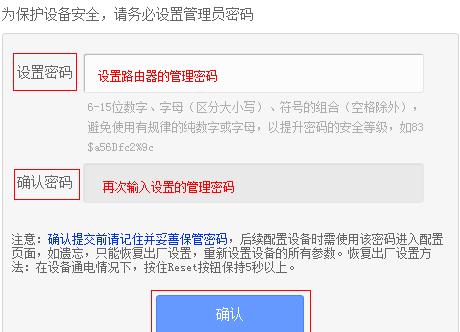 为保护设备安全，请务必设置管理员密码

设置密码

设置路由器的管理密码

6-15位数字、字母（区分大小写）、符号的组合（空格除外），避免使用有规律的纯数字或字母，以提升密码的安全等级，如83$a56Dfc2%9c

确认密码

再次输入设置的管理密码

注意：确认提交前请记住并妥善保管密码，后续配置设备时需使用该密码进入配置页面，如遗忘，只能恢复出厂设置，重新设置设备的所有参数。恢复出厂设置方法：在设备通电情况下，按住Reset按钮保持5秒以上。

确认